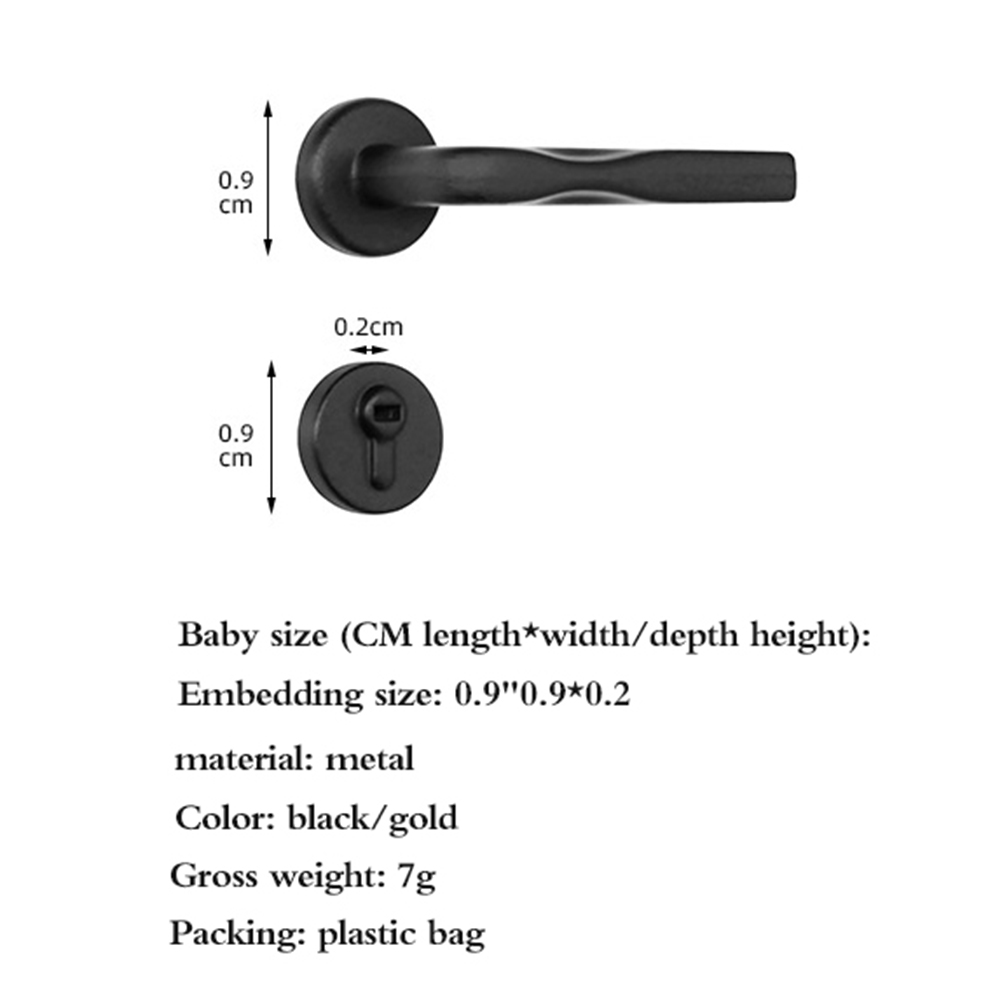 0.9 cm

0.2cm

0.9 cm

Baby size (CM length*width/depth height):

Embedding size: 0.9"0.9*0.2

material: metal

Color: black/gold

Gross weight: 7g

Packing: plastic bag